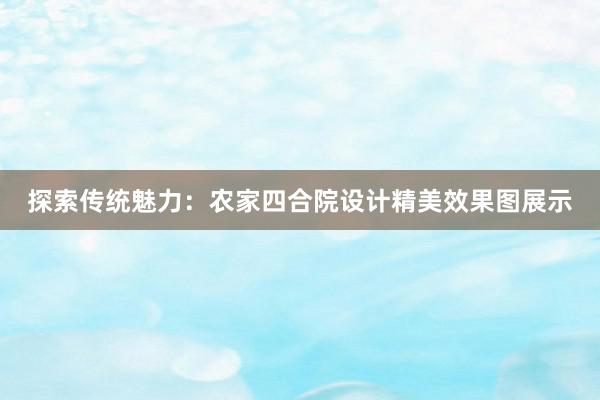 探索传统魅力：农家四合院设计精美效果图展示